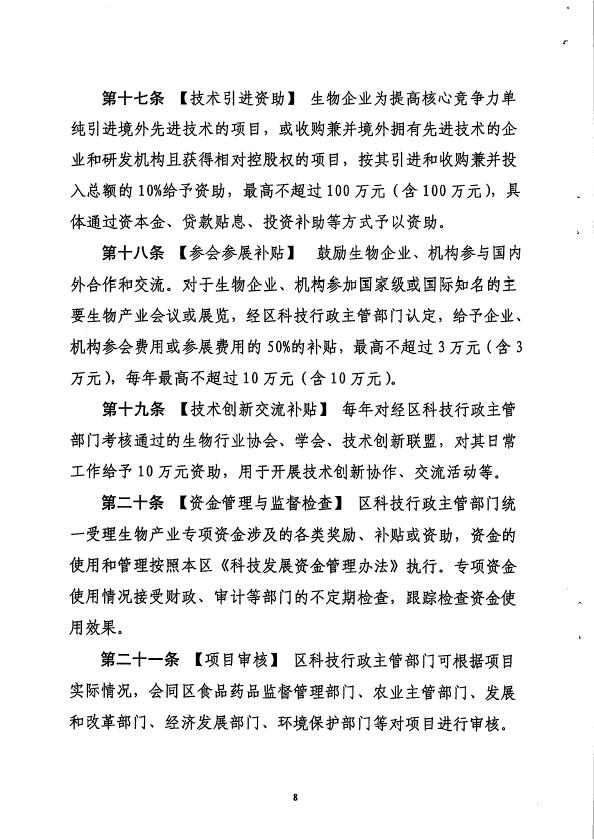 第十七条 【技术引进资助】 生物企业为提高核心竞争力单纯引进境外先进技术的项目，或收购兼并境外拥有先进技术的企业和研发机构且获得相对控股权的项目，按其引进和收购兼并投入总额的10%给予资助，最高不超过100万元（含100万元），具体通过资本金、贷款贴息、投资补助等方式予以资助。

第十八条 【参会参展补贴】 鼓励生物企业、机构参与国内外合作和交流。对于生物企业、机构参加国家级或国际知名的主要生物产业会议或展览，经区科技行政主管部门认定，给予企业、机构参会费用或参展费用的50%的补贴，最高不超过3万元（含3万元），每年最高不超过10万元（含10万元）。

第十九条 【技术创新交流补贴】 每年对经区科技行政主管部门考核通过的生物行业协会、学会、技术创新联盟，对其日常工作给予10万元资助，用于开展技术创新协作、交流活动等。

第二十条 【资金管理与监督检查】 区科技行政主管部门统一受理生物产业专项资金涉及的各类奖励、补贴或资助，资金的使用和管理按照本区《科技发展资金管理办法》执行。专项资金使用情况接受财政、审计等部门的不定期检查，跟踪检查资金使用效果。

第二十一条 【项目审核】 区科技行政主管部门可根据项目实际情况，会同区食品药品监督管理部门、农业主管部门、发展和改革部门、经济发展部门、环境保护部门等对项目进行审核。

8